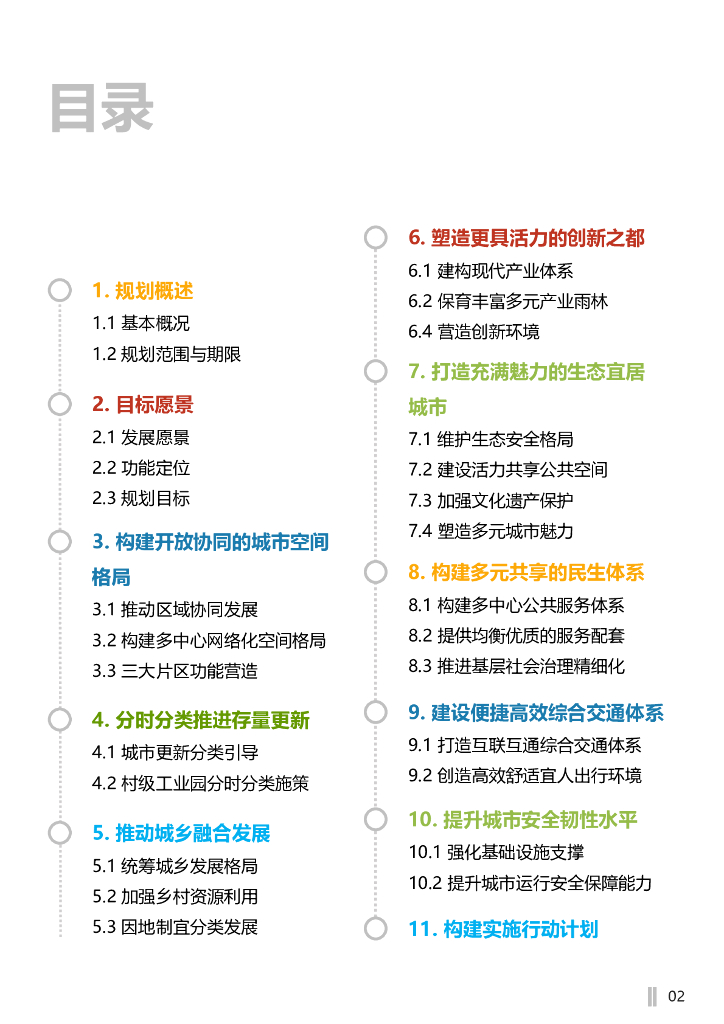 目录

1. 规划概述

1.1 基本概况

1.2 规划范围与期限

2. 目标愿景

2.1 发展愿景

2.2 功能定位

2.3 规划目标

3. 构建开放协同的城市空间格局

3.1 推动区域协同发展

3.2 构建多中心网络化空间格局

3.3 三大片区功能营造

4. 分时分类推进存量更新

4.1 城市更新分类引导

4.2 村级工业园分时分类施策

5. 推动城乡融合发展

5.1 统筹城乡发展格局

5.2 加强乡村资源利用

5.3 因地制宜分类发展

6. 塑造更具活力的创新之都

6.1 建构现代产业体系

6.2 保育丰富多元产业雨林

6.4 营造创新环境

7. 打造充满魅力的生态宜居城市

7.1 维护生态安全格局

7.2 建设活力共享公共空间

7.3 加强文化遗产保护

7.4 塑造多元城市魅力

8. 构建多元共享的民生体系

8.1 构建多中心公共服务体系

8.2 提供均衡优质的服务配套

8.3 推进基层社会治理精细化

9. 建设便捷高效综合交通体系

9.1 打造互联互通综合交通体系

9.2 创造高效舒适宜人出行环境

10. 提升城市安全韧性水平

10.1 强化基础设施支撑

10.2 提升城市运行安全保障能力

11. 构建实施行动计划

02